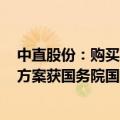 中直股份：购买
方案获国务院国